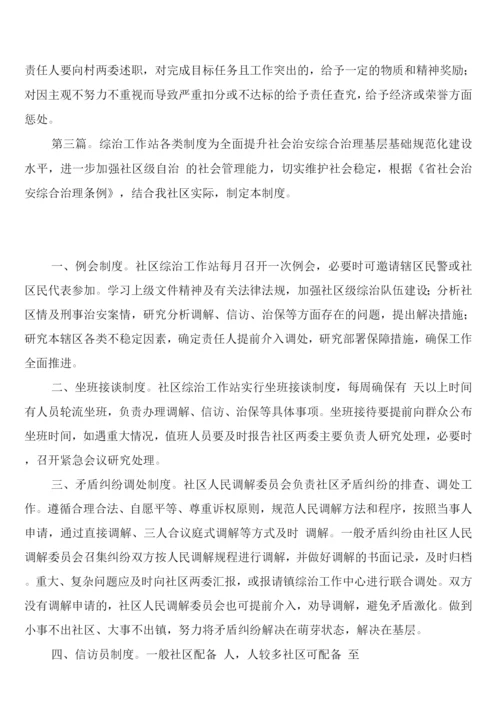 责任人要向村两委述职，对完成目标任务且工作突出的，给予一定的物质和精神奖励；对因主观不努力不重视而导致严重扣分或不达标的给予责任查究，给予经济或荣誉方面惩处。

第三篇。综治工作站各类制度为全面提升社会治安综合治理基层基础规范化建设水平，进一步加强社区级自治 的社会管理能力，切实维护社会稳定，根据《省社会治安综合治理条例》，结合我社区实际，制定本制度。

一、例会制度。社区综治工作站每月召开一次例会，必要时可邀请辖区民警或社区民代表参加。学习上级文件精神及有关法律法规，加强社区级综治队伍建设；分析社区情及刑事治安案情，研究分析调解、信访、治保等方面存在的问题，提出解决措施；研究本辖区各类不稳定因素，确定责任人提前介入调处，研究部署保障措施，确保工作全面推进。

二、坐班接谈制度。社区综治工作站实行坐班接谈制度，每周确保有 天以上时间有人员轮流坐班，负责办理调解、信访、治保等具体事项。坐班接待要提前向群众公布坐班时间，如遇重大情况，值班人员要及时报告社区两委主要负责人研究处理，必要时，召开紧急会议研究处理。

三、矛盾纠纷调处制度。社区人民调解委员会负责社区矛盾纠纷的排查、调处工作。遵循合理合法、自愿平等、尊重诉权原则，规范人民调解方法和程序，按照当事人申请，通过直接调解、三人合议庭式调解等方式及时 调解。一般矛盾纠纷由社区人民调解委员会召集纠纷双方按人民调解规程进行调解，并做好调解的书面记录，及时归档。重大、复杂问题应及时向社区两委汇报，或报请镇综治工作中心进行联合调处。双方没有调解申请的，社区人民调解委员会也可提前介入，劝导调解，避免矛盾激化。做到小事不出社区、大事不出镇，努力将矛盾纠纷解决在萌芽状态，解决在基层。

四、信访员制度。一般社区配备 人，人较多社区可配备 至